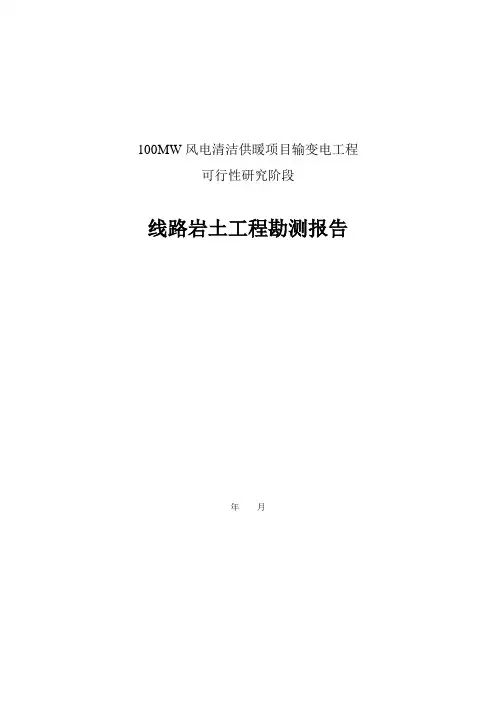 100MW风电清洁供暖项目输变电工程
可行性研究阶段

线路岩土工程勘测报告

年 月